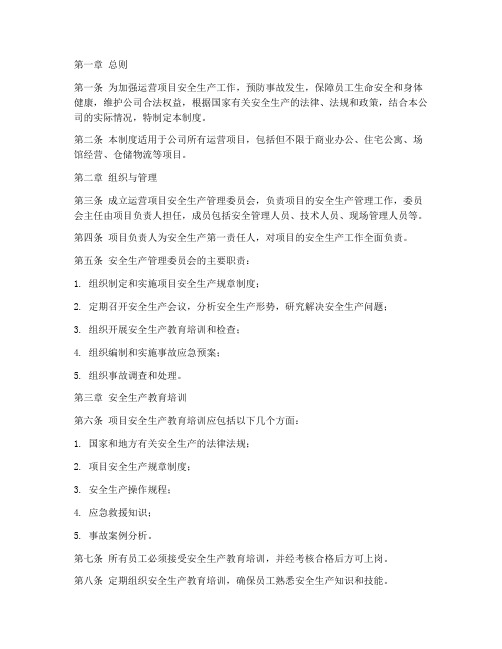 第一章 总则

第一条 为加强运营项目安全生产工作，预防事故发生，保障员工生命安全和身体健康，维护公司合法权益，根据国家有关安全生产的法律、法规和政策，结合本公司的实际情况，特制定本制度。

第二条 本制度适用于公司所有运营项目，包括但不限于商业办公、住宅公寓、场馆经营、仓储物流等项目。

第二章 组织与管理

第三条 成立运营项目安全生产管理委员会，负责项目的安全生产管理工作，委员会主任由项目负责人担任，成员包括安全管理人员、技术人员、现场管理人员等。

第四条 项目负责人为安全生产第一责任人，对项目的安全生产工作全面负责。

第五条 安全生产管理委员会的主要职责：

1. 组织制定和实施项目安全生产规章制度；

2. 定期召开安全生产会议，分析安全生产形势，研究解决安全生产问题；

3. 组织开展安全生产教育培训和检查；

4. 组织编制和实施事故应急预案；

5. 组织事故调查和处理。

第三章 安全生产教育培训

第六条 项目安全生产教育培训应包括以下几个方面：

1. 国家和地方有关安全生产的法律法规；

2. 项目安全生产规章制度；

3. 安全生产操作规程；

4. 应急救援知识；

5. 事故案例分析。

第七条 所有员工必须接受安全生产教育培训，并经考核合格后方可上岗。

第八条 定期组织安全生产教育培训，确保员工熟悉安全生产知识和技能。